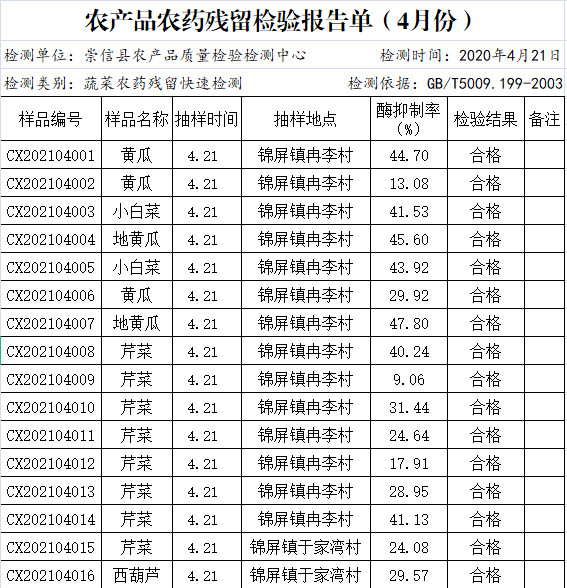 农产品农药残留检验报告单（4月份）

检测单位：崇信县农产品质量检验检测中心　　检测时间：2020年4月21日

检测类别：蔬菜农药残留快速检测　　检测依据：GB/T5009.199-2003

| 样品编号 | 样品名称 | 抽样时间 | 抽样地点 | 酶抑制率（%） | 检验结果 | 备注 |
|---|---|---|---|---|---|---|
| CX202104001 | 黄瓜 | 4.21 | 锦屏镇冉李村 | 44.70 | 合格 | |
| CX202104002 | 黄瓜 | 4.21 | 锦屏镇冉李村 | 13.08 | 合格 | |
| CX202104003 | 小白菜 | 4.21 | 锦屏镇冉李村 | 41.53 | 合格 | |
| CX202104004 | 地黄瓜 | 4.21 | 锦屏镇冉李村 | 45.60 | 合格 | |
| CX202104005 | 小白菜 | 4.21 | 锦屏镇冉李村 | 43.92 | 合格 | |
| CX202104006 | 黄瓜 | 4.21 | 锦屏镇冉李村 | 29.92 | 合格 | |
| CX202104007 | 地黄瓜 | 4.21 | 锦屏镇冉李村 | 47.80 | 合格 | |
| CX202104008 | 芹菜 | 4.21 | 锦屏镇冉李村 | 40.24 | 合格 | |
| CX202104009 | 芹菜 | 4.21 | 锦屏镇冉李村 | 9.06 | 合格 | |
| CX202104010 | 芹菜 | 4.21 | 锦屏镇冉李村 | 31.44 | 合格 | |
| CX202104011 | 芹菜 | 4.21 | 锦屏镇冉李村 | 24.64 | 合格 | |
| CX202104012 | 芹菜 | 4.21 | 锦屏镇冉李村 | 17.91 | 合格 | |
| CX202104013 | 芹菜 | 4.21 | 锦屏镇冉李村 | 28.95 | 合格 | |
| CX202104014 | 芹菜 | 4.21 | 锦屏镇冉李村 | 41.13 | 合格 | |
| CX202104015 | 芹菜 | 4.21 | 锦屏镇于家湾村 | 24.08 | 合格 | |
| CX202104016 | 西葫芦 | 4.21 | 锦屏镇于家湾村 | 29.57 | 合格 | |